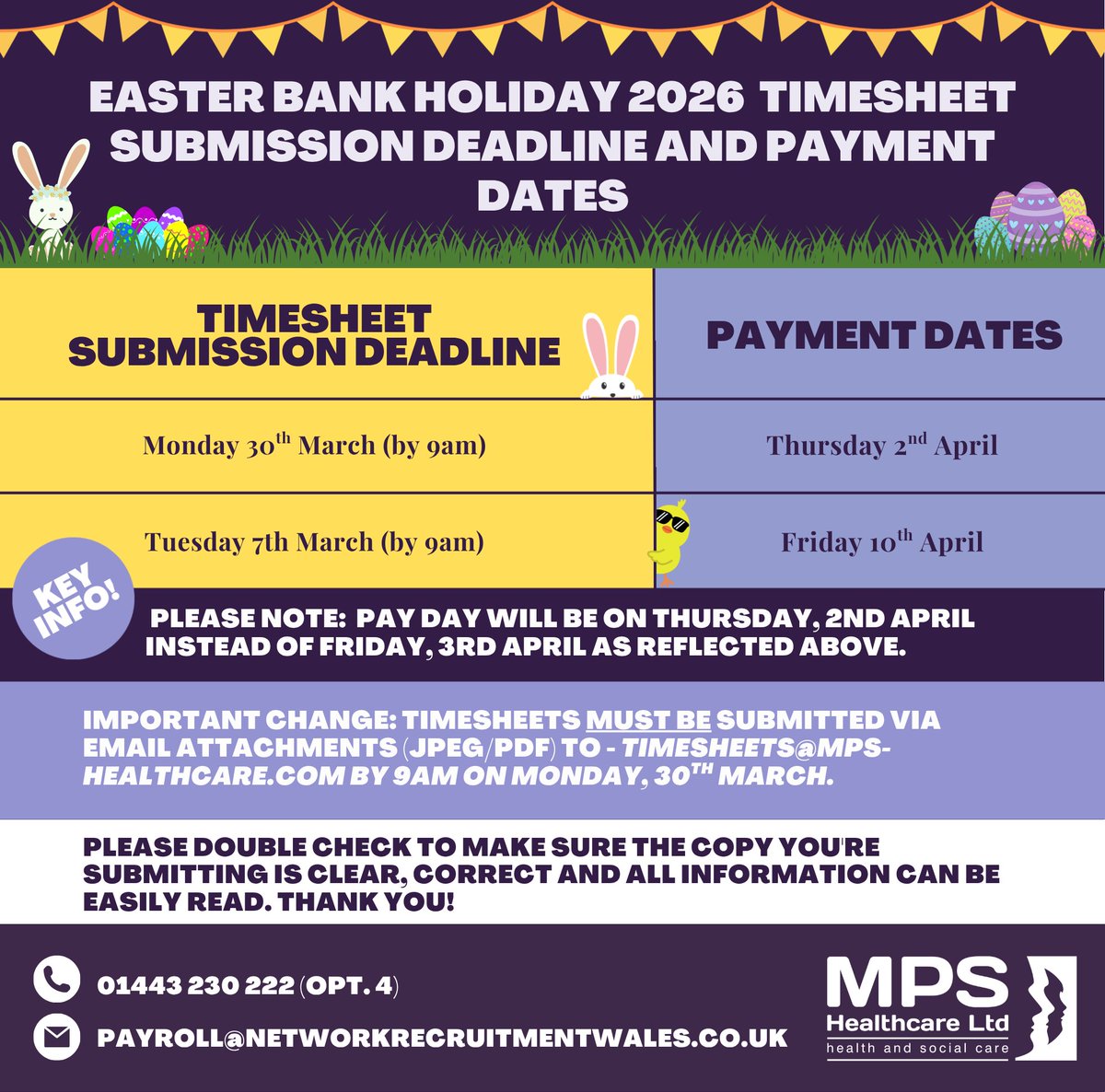 EASTER BANK HOLIDAY 2026 TIMESHEET SUBMISSION DEADLINE AND PAYMENT DATES

| TIMESHEET SUBMISSION DEADLINE | PAYMENT DATES |
|---|---|
| Monday 30$^{th}$ March (by 9am) | Thursday 2$^{nd}$ April |
| Tuesday 7th March (by 9am) | Friday 10$^{th}$ April |

KEY INFO!

PLEASE NOTE: PAY DAY WILL BE ON THURSDAY, 2ND APRIL INSTEAD OF FRIDAY, 3RD APRIL AS REFLECTED ABOVE.

IMPORTANT CHANGE: TIMESHEETS MUST BE SUBMITTED VIA EMAIL ATTACHMENTS (JPEG/PDF) TO - TIMESHEETS@MPS-HEALTHCARE.COM BY 9AM ON MONDAY, 30$^{TH}$ MARCH.

PLEASE DOUBLE CHECK TO MAKE SURE THE COPY YOU'RE SUBMITTING IS CLEAR, CORRECT AND ALL INFORMATION CAN BE EASILY READ. THANK YOU!

01443 230 222 (OPT. 4)

PAYROLL@NETWORKRECRUITMENTWALES.CO.UK

MPS Healthcare Ltd
health and social care